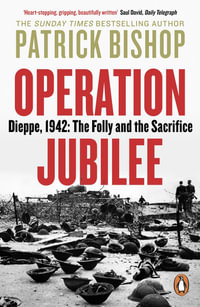 'Heart-stopping, gripping, beautifully written' Saul David, Daily Telegraph

THE SUNDAY TIMES BESTSELLING AUTHOR

PATRICK BISHOP

OPERATION

Dieppe, 1942: The Folly and the Sacrifice

JUBILEE